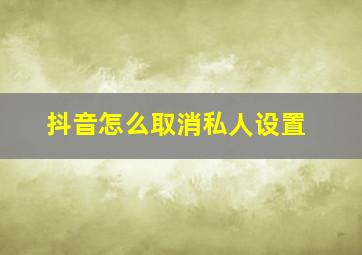 抖音怎么取消私人设置